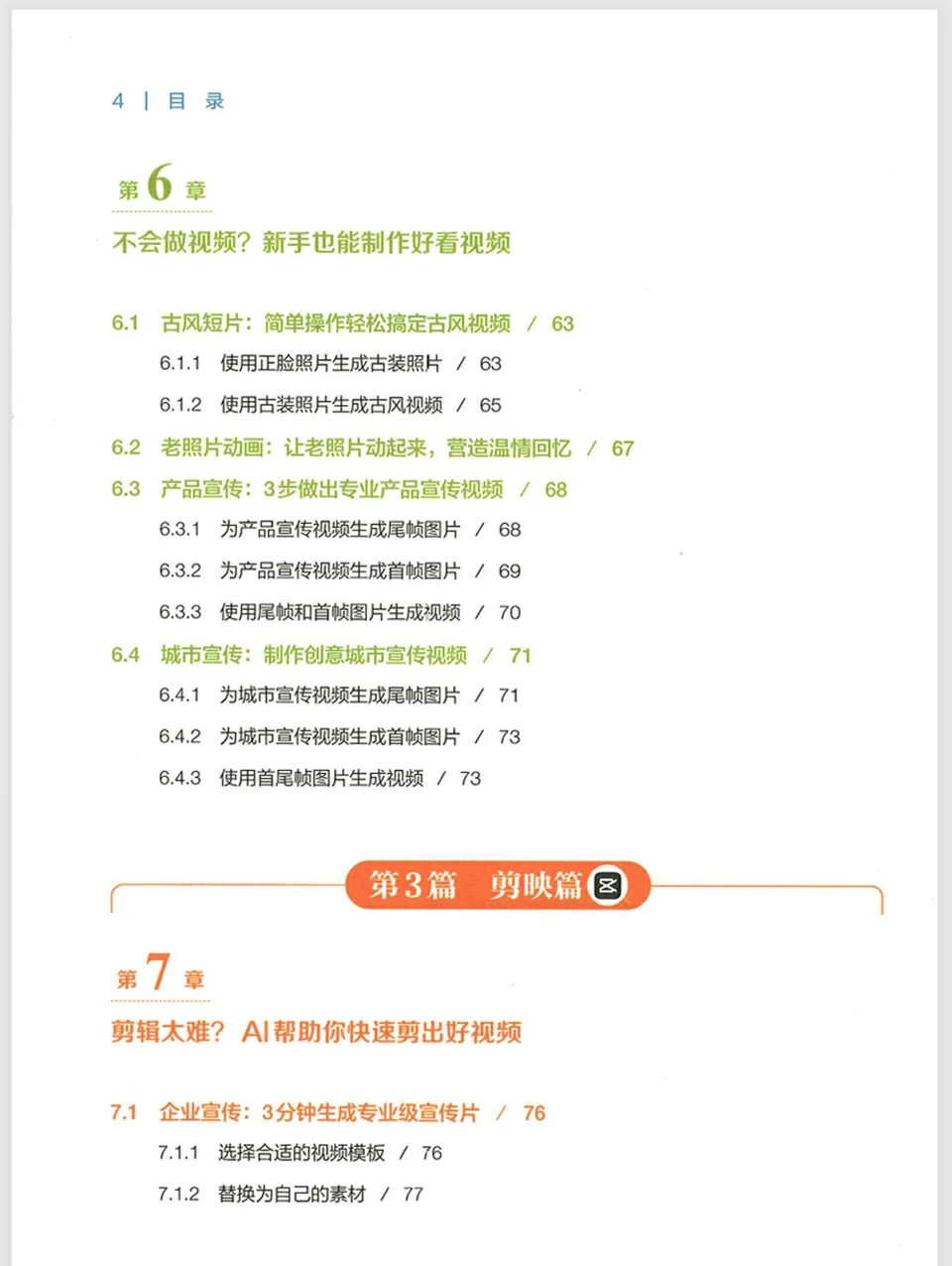 4 | 目 录

第 6 章

不会做视频？新手也能制作好看视频

6.1 古风短片：简单操作轻松搞定古风视频 / 63

6.1.1 使用正脸照片生成古装照片 / 63

6.1.2 使用古装照片生成古风视频 / 65

6.2 老照片动画：让老照片动起来，营造温情回忆 / 67

6.3 产品宣传：3步做出专业产品宣传视频 / 68

6.3.1 为产品宣传视频生成尾帧图片 / 68

6.3.2 为产品宣传视频生成首帧图片 / 69

6.3.3 使用尾帧和首帧图片生成视频 / 70

6.4 城市宣传：制作创意城市宣传视频 / 71

6.4.1 为城市宣传视频生成尾帧图片 / 71

6.4.2 为城市宣传视频生成首帧图片 / 73

6.4.3 使用首尾帧图片生成视频 / 73

第3篇 剪映篇

第 7 章

剪辑太难？AI帮助你快速剪出好视频

7.1 企业宣传：3分钟生成专业级宣传片 / 76

7.1.1 选择合适的视频模板 / 76

7.1.2 替换为自己的素材 / 77